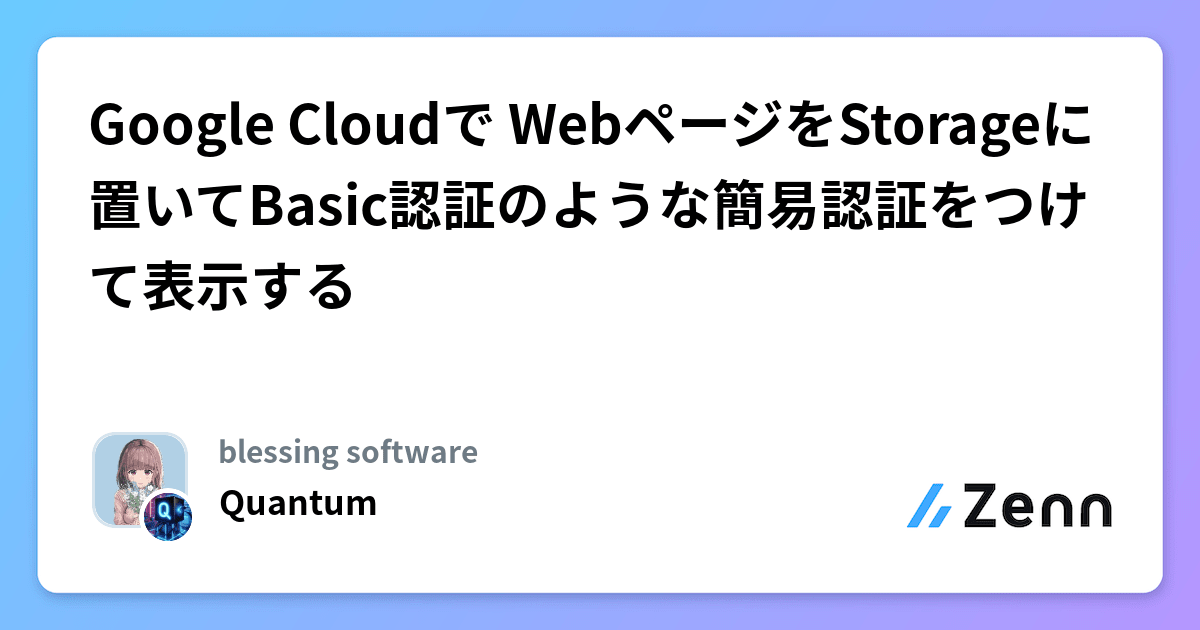 Google Cloudで WebページをStorageに置いてBasic認証のような簡易認証をつけて表示する

blessing software
Quantum

Zenn